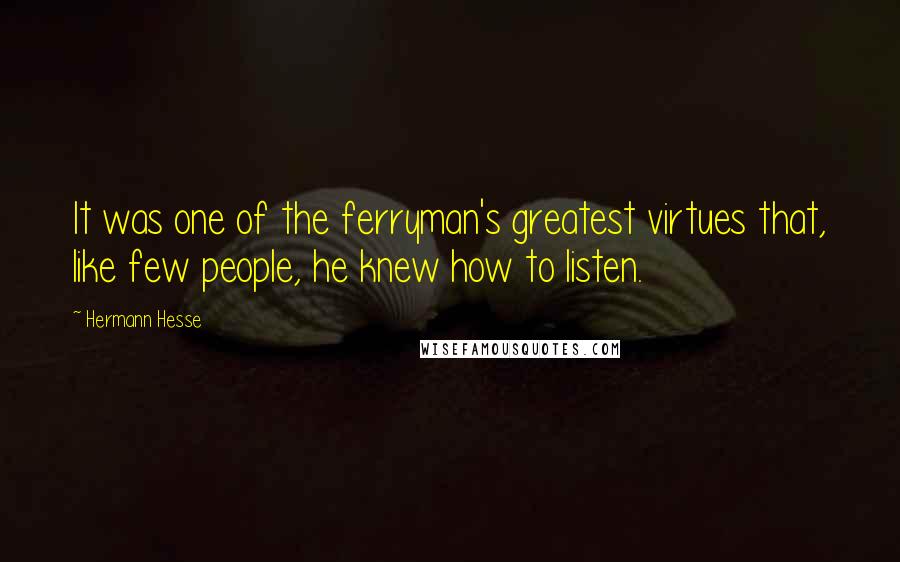 It was one of the ferryman's greatest virtues that, like few people, he knew how to listen.

~ Hermann Hesse

WISEFAMOUSQUOTES.COM